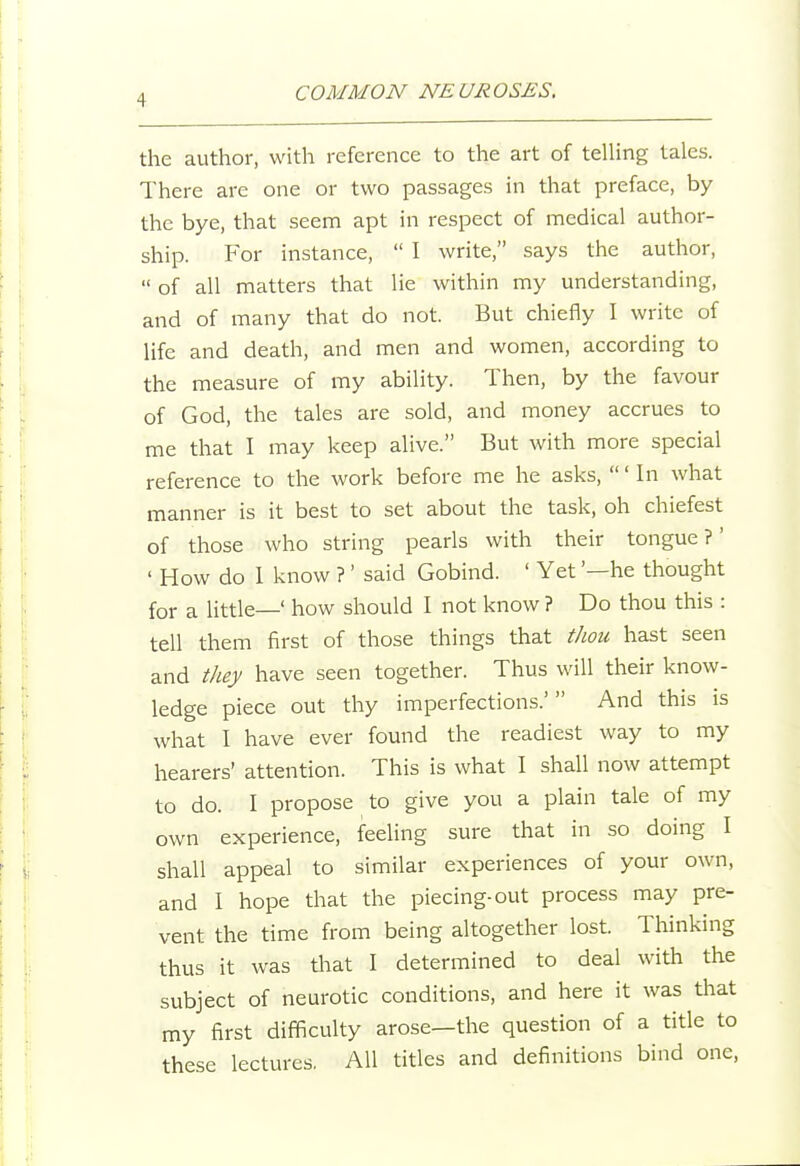 4 COMMON NEUROSES.

the author, with reference to the art of telling tales. There are one or two passages in that preface, by the bye, that seem apt in respect of medical authorship. For instance, " I write," says the author, " of all matters that lie within my understanding, and of many that do not. But chiefly I write of life and death, and men and women, according to the measure of my ability. Then, by the favour of God, the tales are sold, and money accrues to me that I may keep alive." But with more special reference to the work before me he asks, " ' In what manner is it best to set about the task, oh chiefest of those who string pearls with their tongue ? ' ' How do I know ? ' said Gobind. ' Yet '—he thought for a little—' how should I not know ? Do thou this : tell them first of those things that thou hast seen and they have seen together. Thus will their knowledge piece out thy imperfections.' " And this is what I have ever found the readiest way to my hearers' attention. This is what I shall now attempt to do. I propose to give you a plain tale of my own experience, feeling sure that in so doing I shall appeal to similar experiences of your own, and I hope that the piecing-out process may prevent the time from being altogether lost. Thinking thus it was that I determined to deal with the subject of neurotic conditions, and here it was that my first difficulty arose—the question of a title to these lectures. All titles and definitions bind one,